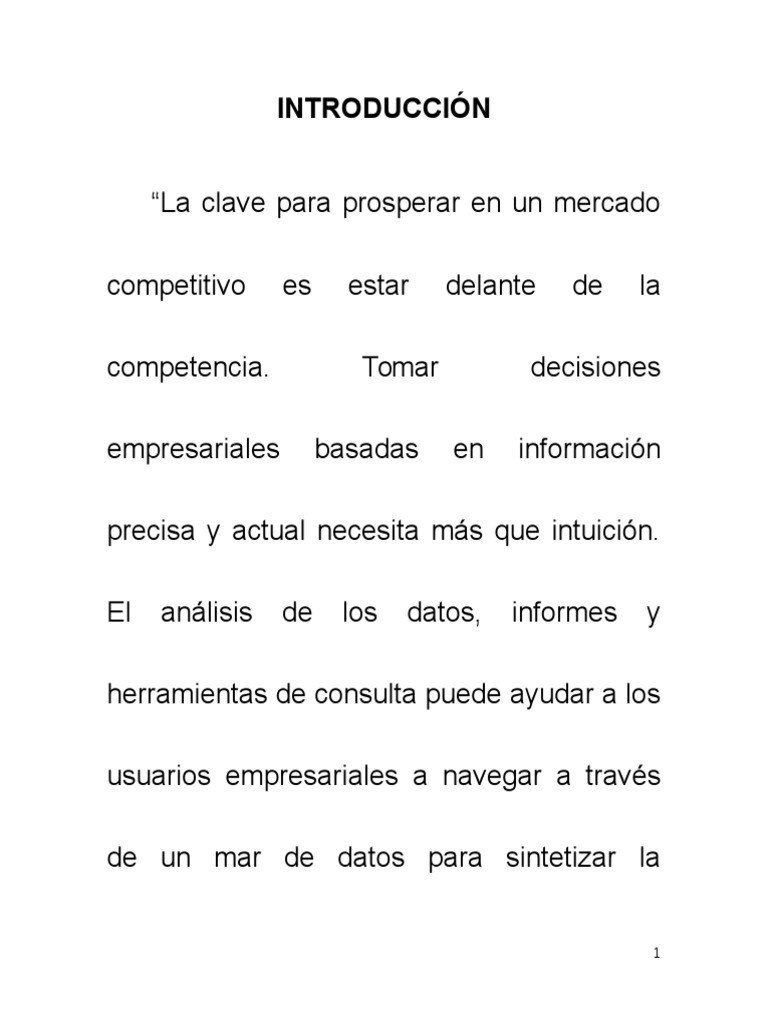 INTRODUCCIÓN

“La clave para prosperar en un mercado competitivo es estar delante de la competencia. Tomar decisiones empresariales basadas en información precisa y actual necesita más que intuición. El análisis de los datos, informes y herramientas de consulta puede ayudar a los usuarios empresariales a navegar a través de un mar de datos para sintetizar la

1